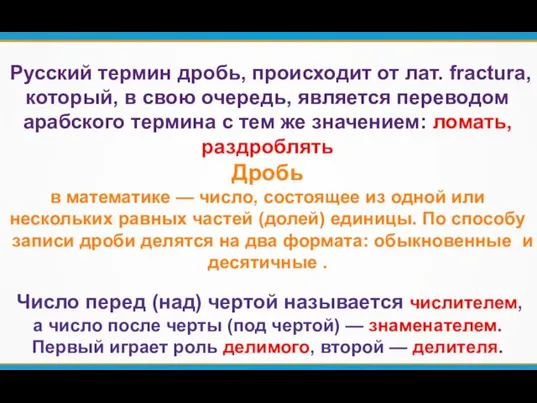 Русский термин дробь, происходит от лат. fractura, который, в свою очередь, является переводом арабского термина с тем же значением: ломать, раздроблять

Дробь

в математике — число, состоящее из одной или нескольких равных частей (долей) единицы. По способу записи дроби делятся на два формата: обыкновенные и десятичные .

Число перед (над) чертой называется числителем, а число после черты (под чертой) — знаменателем. Первый играет роль делимого, второй — делителя.